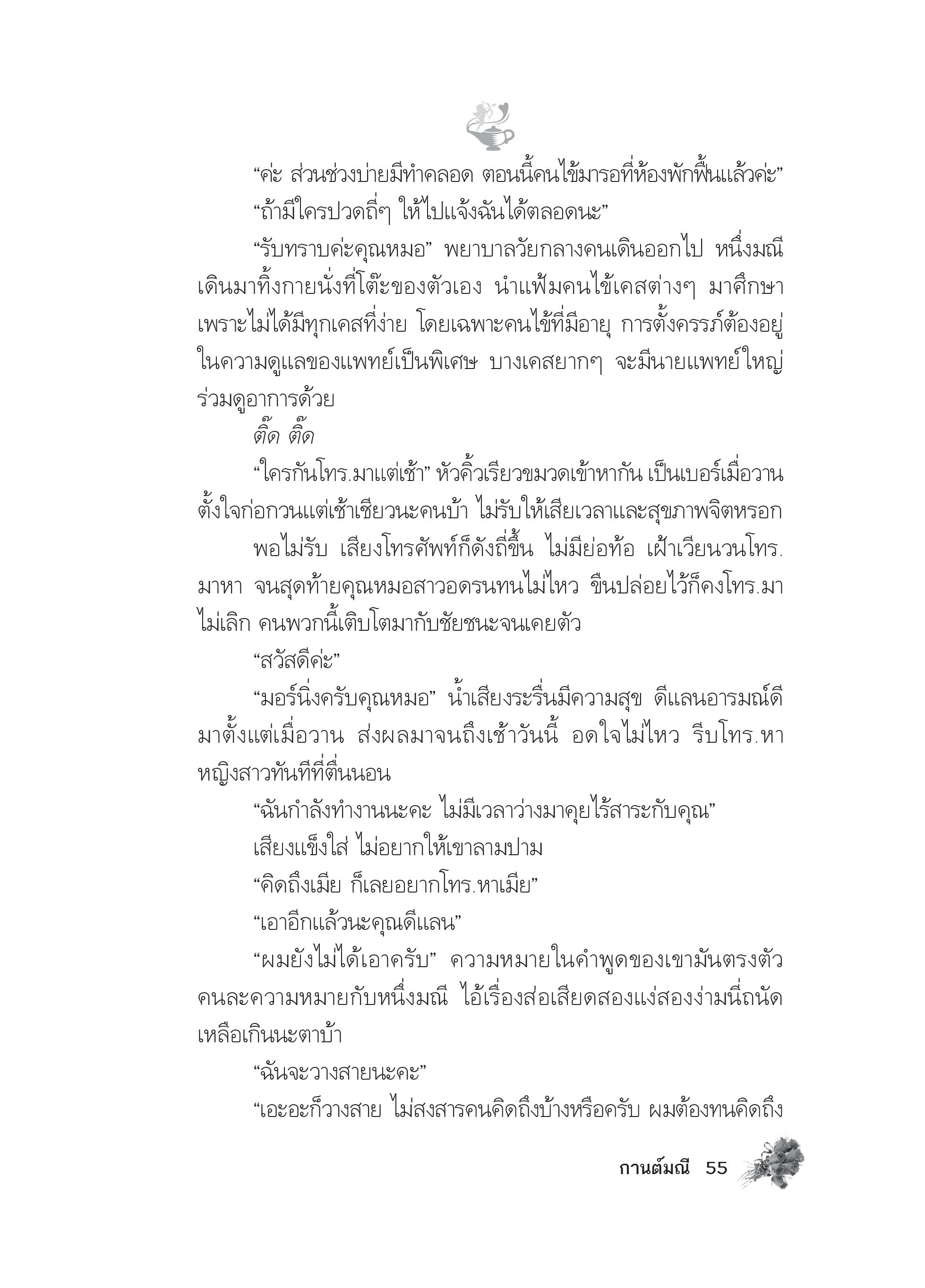 “ค่ะ ส่วนช่วงบ่ายมีทำคลอด ตอนนี้คนไข้มารอที่ห้องพักฟื้นแล้วค่ะ”

“ถ้ามีใครปวดถี่ๆ ให้ไปแจ้งฉันได้ตลอดนะ”

“รับทราบค่ะคุณหมอ” พยาบาลวัยกลางคนเดินออกไป หนึ่งมณีเดินมาทิ้งกายนั่งที่โต๊ะของตัวเอง นำแฟ้มคนไข้เคสต่างๆ มาศึกษา เพราะไม่ได้มีทุกเคสที่ง่าย โดยเฉพาะคนไข้ที่มีอายุ การตั้งครรภ์ต้องอยู่ในความดูแลของแพทย์เป็นพิเศษ บางเคสยากๆ จะมีนายแพทย์ใหญ่ร่วมดูอาการด้วย

ติ๊ด ติ๊ด

“ใครกันโทร.มาแต่เช้า” หัวคิ้วเรียวขมวดเข้าหากัน เป็นเบอร์เมื่อวาน ตั้งใจก่อกวนแต่เช้าเชียวนะคนบ้า ไม่รับให้เสียเวลาและสุขภาพจิตหรอก

พอไม่รับ เสียงโทรศัพท์ก็ดังถี่ขึ้น ไม่มีย่อท้อ เฝ้าเวียนวนโทร.มาหา จนสุดท้ายคุณหมอสาวอดรนทนไม่ไหว ขืนปล่อยไว้ก็คงโทร.มาไม่เลิก คนพวกนี้เติบโตมากับชัยชนะจนเคยตัว

“สวัสดีค่ะ”

“มอร์นิ่งครับคุณหมอ” น้ำเสียงระรื่นมีความสุข ดีแลนอารมณ์ดีมาตั้งแต่เมื่อวาน ส่งผลมาจนถึงเช้าวันนี้ อดใจไม่ไหว รีบโทร.หาหญิงสาวทันทีที่ตื่นนอน

“ฉันกำลังทำงานนะคะ ไม่มีเวลาว่างมาคุยไร้สาระกับคุณ”

เสียงแข็งใส่ ไม่อยากให้เขาลามปาม

“คิดถึงเมีย ก็เลยอยากโทร.หาเมีย”

“เอาอีกแล้วนะคุณดีแลน”

“ผมยังไม่ได้เอาครับ” ความหมายในคำพูดของเขามันตรงตัว คนละความหมายกับหนึ่งมณี ไอ้เรื่องส่อเสียดสองแง่สองง่ามนี่ถนัดเหลือเกินนะตาบ้า

“ฉันจะวางสายนะคะ”

“เอะอะก็วางสาย ไม่สงสารคนคิดถึงบ้างหรือครับ ผมต้องทนคิดถึง

กานต์มณี 55